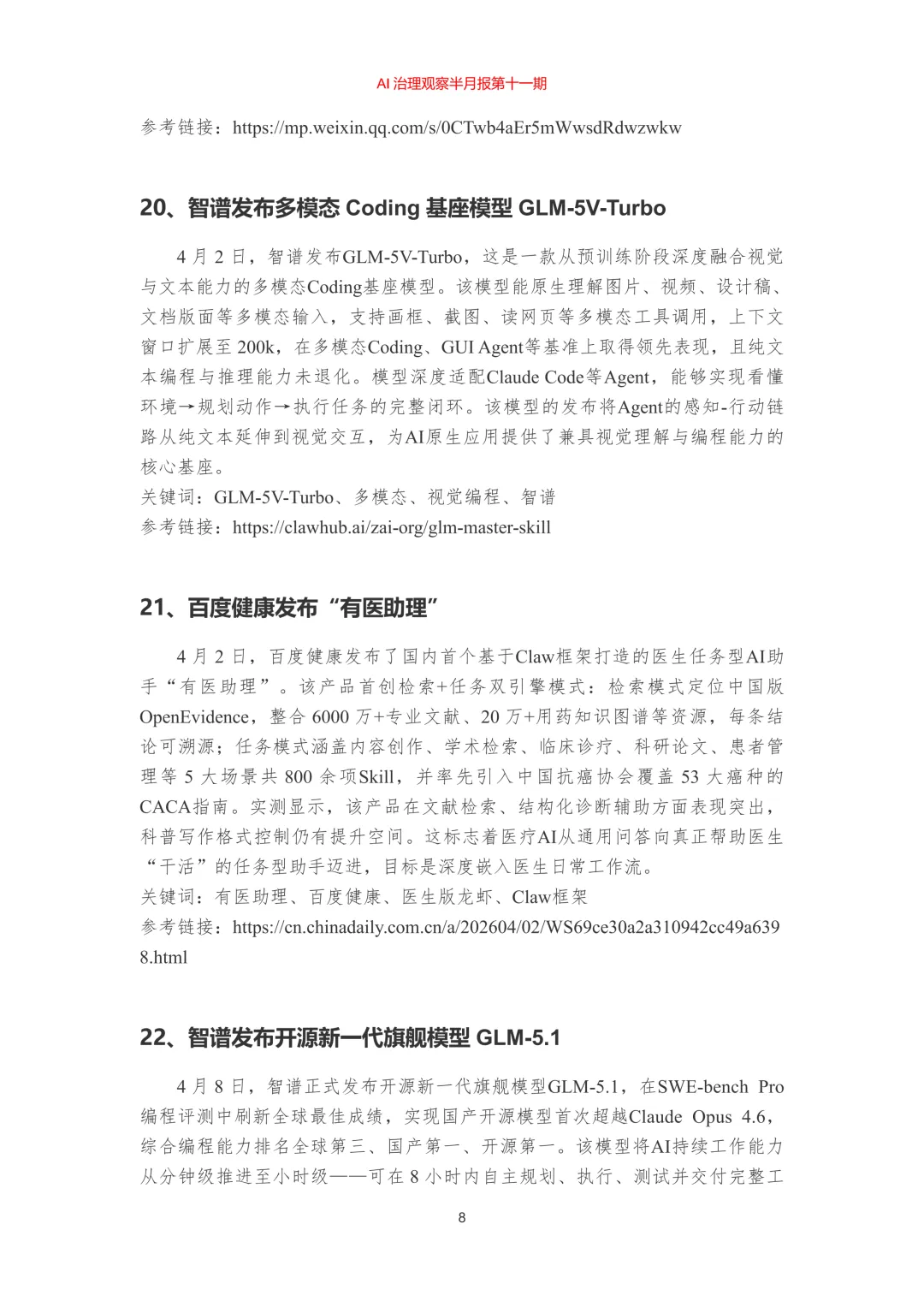 AI 治理观察半月报第十一期

参考链接：https://mp.weixin.qq.com/s/0CTwb4aEr5mWwsdRdwzwkw

20、智谱发布多模态 Coding 基座模型 GLM-5V-Turbo

4 月 2 日，智谱发布GLM-5V-Turbo，这是一款从预训练阶段深度融合视觉与文本能力的多模态Coding基座模型。该模型能原生理解图片、视频、设计稿、文档版面等多模态输入，支持画框、截图、读网页等多模态工具调用，上下文窗口扩展至 200k，在多模态Coding、GUI Agent等基准上取得领先表现，且纯文本编程与推理能力未退化。模型深度适配Claude Code等Agent，能够实现看懂环境→规划动作→执行任务的完整闭环。该模型的发布将Agent的感知-行动链路从纯文本延伸到视觉交互，为AI原生应用提供了兼具视觉理解与编程能力的核心基座。
关键词：GLM-5V-Turbo、多模态、视觉编程、智谱
参考链接：https://clawhub.ai/zai-org/glm-master-skill

21、百度健康发布“有医助理”

4 月 2 日，百度健康发布了国内首个基于Claw框架打造的医生任务型AI助手“有医助理”。该产品首创检索+任务双引擎模式：检索模式定位中国版OpenEvidence，整合 6000 万+专业文献、20 万+用药知识图谱等资源，每条结论可溯源；任务模式涵盖内容创作、学术检索、临床诊疗、科研论文、患者管理等 5 大场景共 800 余项Skill，并率先引入中国抗癌协会覆盖 53 大癌种的CACA指南。实测显示，该产品在文献检索、结构化诊断辅助方面表现突出，科普写作格式控制仍有提升空间。这标志着医疗AI从通用问答向真正帮助医生“干活”的任务型助手迈进，目标是深度嵌入医生日常工作流。
关键词：有医助理、百度健康、医生版龙虾、Claw框架
参考链接：https://cn.chinadaily.com.cn/a/202604/02/WS69ce30a2a310942cc49a6398.html

22、智谱发布开源新一代旗舰模型 GLM-5.1

4 月 8 日，智谱正式发布开源新一代旗舰模型GLM-5.1，在SWE-bench Pro编程评测中刷新全球最佳成绩，实现国产开源模型首次超越Claude Opus 4.6，综合编程能力排名全球第三、国产第一、开源第一。该模型将AI持续工作能力从分钟级推进至小时级——可在 8 小时内自主规划、执行、测试并交付完整工

8